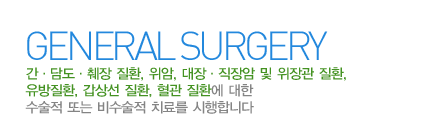 GENERAL SURGERY

간 · 담도 · 췌장 질환, 위암, 대장 · 직장암 및 위장관 질환, 유방질환, 갑상선 질환, 혈관 질환에 대한 수술적 또는 비수술적 치료를 시행합니다